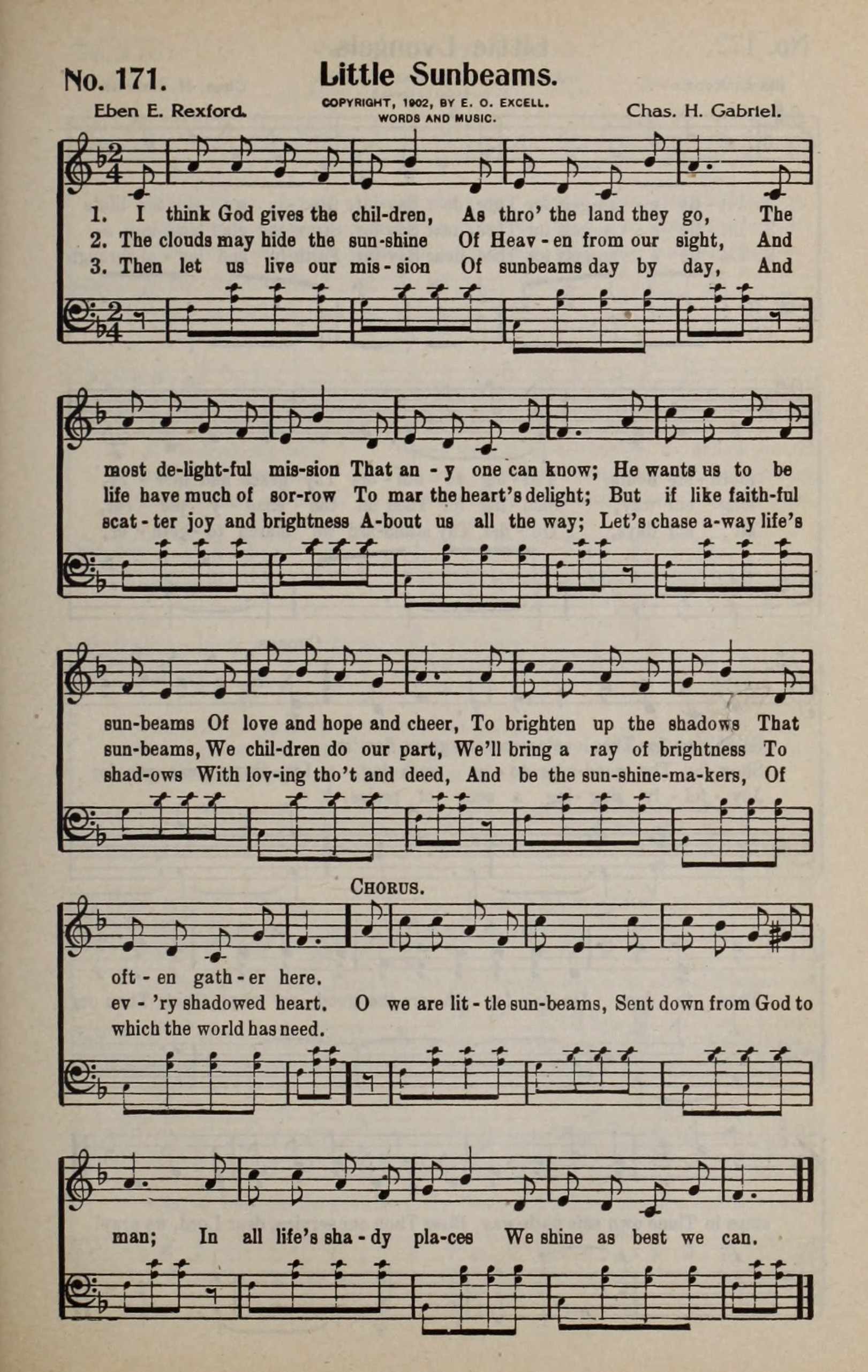 No. 171. Little Sunbeams.

Eben E. Rexford. COPYRIGHT, 1902, BY E. O. EXCELL. WORDS AND MUSIC. Chas. H. Gabriel.

1. I think God gives the chil-dren, As thro' the land they go, The
2. The clouds may hide the sun-shine Of Heav - en from our sight, And
3. Then let us live our mis - sion Of sunbeams day by day, And

most de-light-ful mis-sion That an - y one can know; He wants us to be
life have much of sor-row To mar the heart's delight; But if like faith-ful
scat - ter joy and brightness A-bout us all the way; Let's chase a-way life's

sun-beams Of love and hope and cheer, To brighten up the shadows That
sun-beams, We chil-dren do our part, We'll bring a ray of brightness To
shad-ows With lov-ing tho't and deed, And be the sun-shine-ma-kers, Of

CHORUS.

oft - en gath - er here.
ev - 'ry shadowed heart. O we are lit - tle sun-beams, Sent down from God to
which the world has need.

man; In all life's sha - dy pla-ces We shine as best we can.